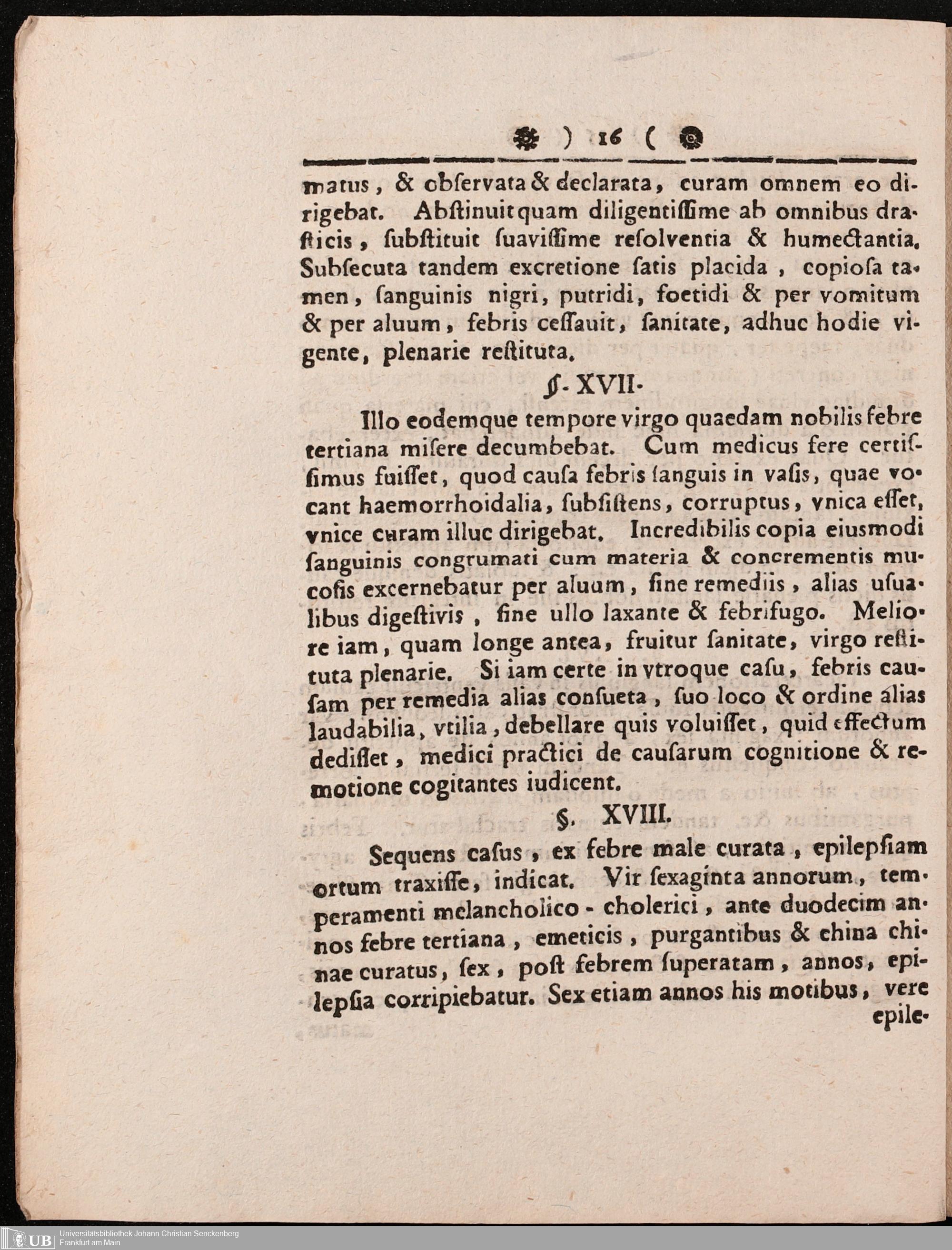 ) 16 (

matus, & obſervata & declarata, curam omnem eo dirigebat. Abſtinuit quam diligentiſſime ab omnibus draſticis, ſubſtituit ſuaviſſime reſolventia & humectantia. Subſecuta tandem excretione ſatis placida, copioſa tamen, ſanguinis nigri, putridi, foetidi & per vomitum & per aluum, febris ceſſauit, ſanitate, adhuc hodie vigente, plenarie reſtituta.

§. XVII.

Illo eodemque tempore virgo quaedam nobilis febre tertiana miſere decumbebat. Cum medicus fere certiſſimus fuiſſet, quod cauſa febris ſanguis in vaſis, quae vocant haemorrhoidalia, ſubſiſtens, corruptus, vnica eſſet, vnice curam illuc dirigebat. Incredibilis copia eiusmodi ſanguinis congrumati cum materia & concrementis mucoſis excernebatur per aluum, ſine remediis, alias uſualibus digeſtivis, ſine ullo laxante & febrifugo. Meliore iam, quam longe antea, fruitur ſanitate, virgo reſtituta plenarie. Si iam certe in vtroque caſu, febris cauſam per remedia alias conſueta, ſuo loco & ordine alias laudabilia, vtilia, debellare quis voluiſſet, quid effectum dediſſet, medici practici de cauſarum cognitione & remotione cogitantes iudicent.

§. XVIII.

Sequens caſus, ex febre male curata, epilepſiam ortum traxiſſe, indicat. Vir ſexaginta annorum, temperamenti melancholico - cholerici, ante duodecim annos febre tertiana, emeticis, purgantibus & china chinae curatus, ſex, poſt febrem ſuperatam, annos, epilepſia corripiebatur. Sex etiam annos his motibus, vere epile-

UB Universitätsbibliothek Johann Christian Senckenberg Frankfurt am Main